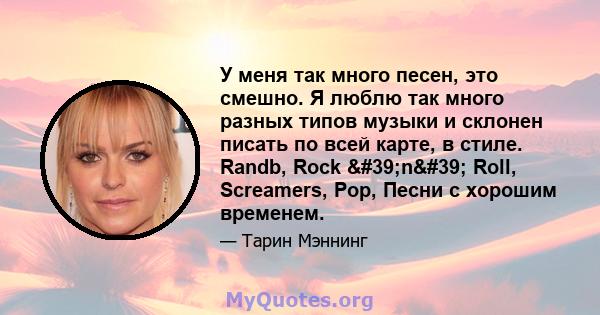 У меня так много песен, это смешно. Я люблю так много разных типов музыки и склонен писать по всей карте, в стиле. Randb, Rock &#39;n&#39; Roll, Screamers, Pop, Песни с хорошим временем.

— Тарин Мэннинг

MyQuotes.org